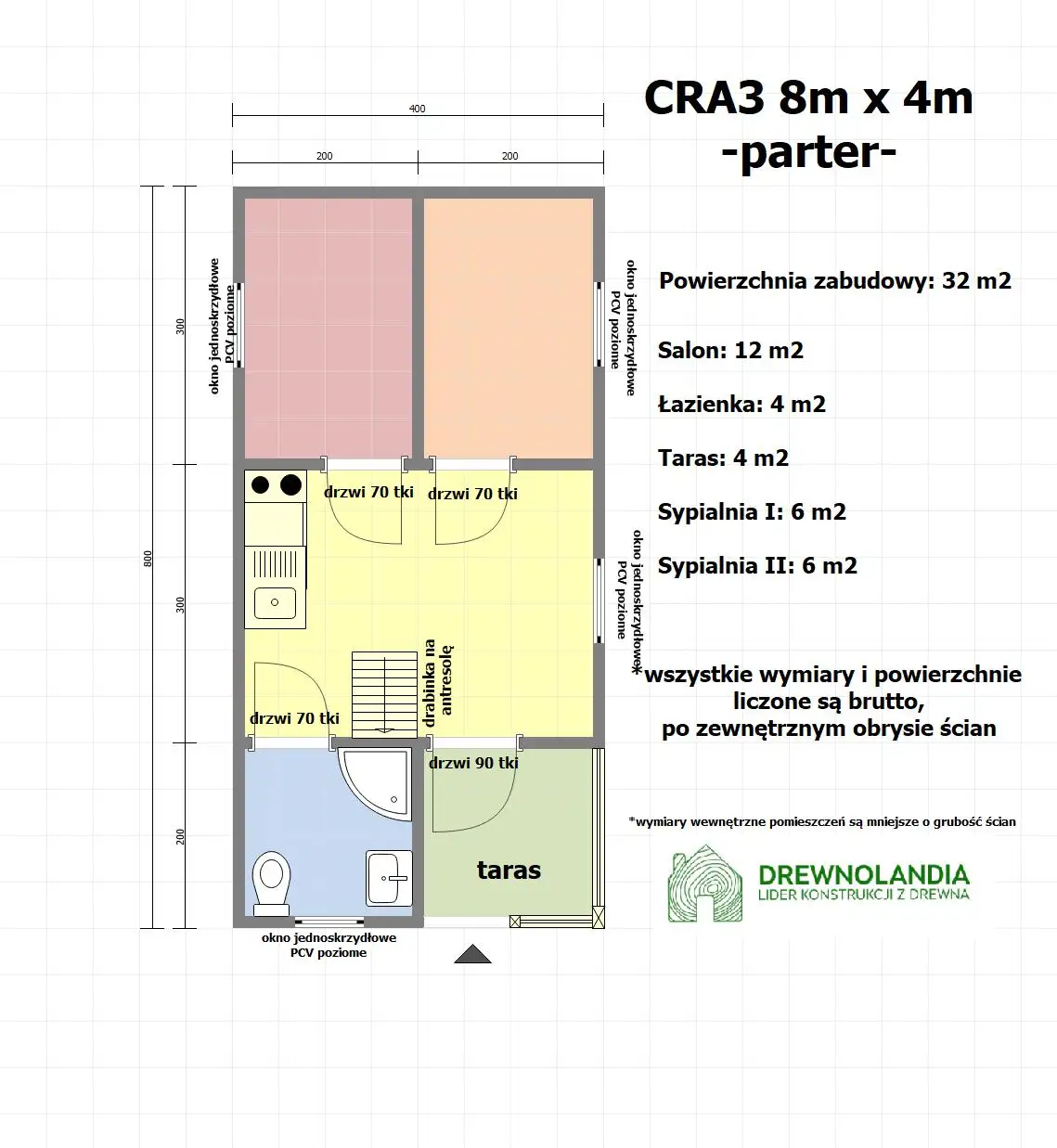 CRA3 8m x 4m
-parter-

400

200

200

800

300

300

200

okno jednoskrzydłowe PCV poziome

okno jednoskrzydłowe PCV poziome

drzwi 70 tki

drzwi 70 tki

okno jednoskrzydłowe PCV poziome

drabinka na antresolę

drzwi 70 tki

drzwi 90 tki

taras

okno jednoskrzydłowe PCV poziome

Powierzchnia zabudowy: 32 m2

Salon: 12 m2

Łazienka: 4 m2

Taras: 4 m2

Sypialnia I: 6 m2

Sypialnia II: 6 m2

*wszystkie wymiary i powierzchnie liczone są brutto, po zewnętrznym obrysie ścian

*wymiary wewnętrzne pomieszczeń są mniejsze o grubość ścian

DREWNOLANDIA
LIDER KONSTRUKCJI Z DREWNA